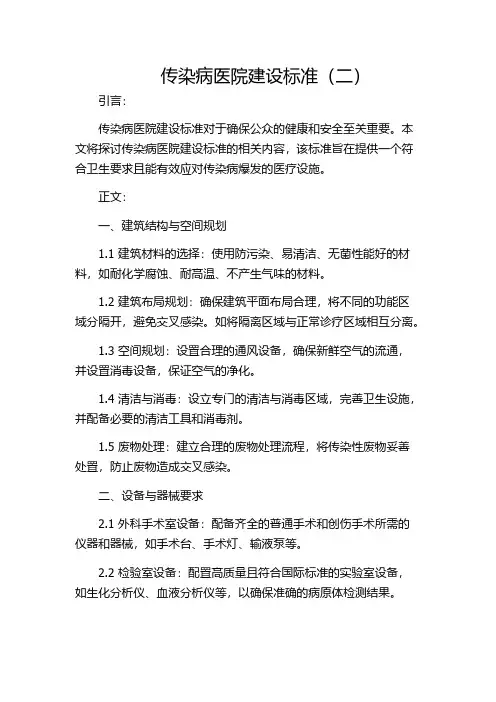 传染病医院建设标准（二）

引言：

传染病医院建设标准对于确保公众的健康和安全至关重要。本文将探讨传染病医院建设标准的相关内容，该标准旨在提供一个符合卫生要求且能有效应对传染病爆发的医疗设施。

正文：

一、建筑结构与空间规划

1.1 建筑材料的选择：使用防污染、易清洁、无菌性能好的材料，如耐化学腐蚀、耐高温、不产生气味的材料。

1.2 建筑布局规划：确保建筑平面布局合理，将不同的功能区域分隔开，避免交叉感染。如将隔离区域与正常诊疗区域相互分离。

1.3 空间规划：设置合理的通风设备，确保新鲜空气的流通，并设置消毒设备，保证空气的净化。

1.4 清洁与消毒：设立专门的清洁与消毒区域，完善卫生设施，并配备必要的清洁工具和消毒剂。

1.5 废物处理：建立合理的废物处理流程，将传染性废物妥善处置，防止废物造成交叉感染。

二、设备与器械要求

2.1 外科手术室设备：配备齐全的普通手术和创伤手术所需的仪器和器械，如手术台、手术灯、输液泵等。

2.2 检验室设备：配置高质量且符合国际标准的实验室设备，如生化分析仪、血液分析仪等，以确保准确的病原体检测结果。